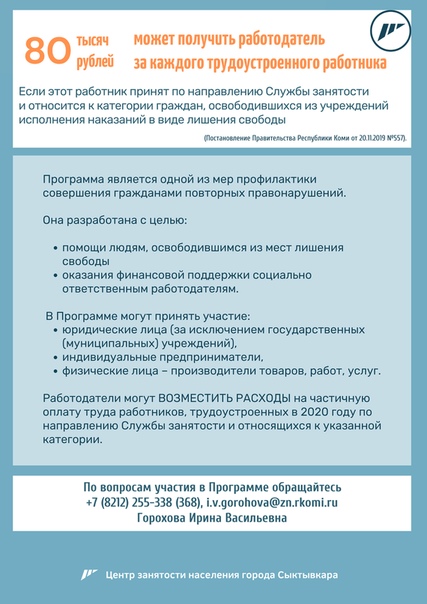 80 тысяч рублей может получить работодатель за каждого трудоустроенного работника

Если этот работник принят по направлению Службы занятости и относится к категории граждан, освободившихся из учреждений исполнения наказаний в виде лишения свободы

(Постановление Правительства Республики Коми от 20.11.2019 №557).

Программа является одной из мер профилактики совершения гражданами повторных правонарушений.

Она разработана с целью:

• помощи людям, освободившимся из мест лишения свободы
• оказания финансовой поддержки социально ответственным работодателям.

В Программе могут принять участие:
• юридические лица (за исключением государственных (муниципальных) учреждений),
• индивидуальные предприниматели,
• физические лица – производители товаров, работ, услуг.

Работодатели могут ВОЗМЕСТИТЬ РАСХОДЫ на частичную оплату труда работников, трудоустроенных в 2020 году по направлению Службы занятости и относящихся к указанной категории.

По вопросам участия в Программе обращайтесь
+7 (8212) 255-338 (368), i.v.gorohova@zn.rkomi.ru
Горохова Ирина Васильевна

Центр занятости населения города Сыктывкара